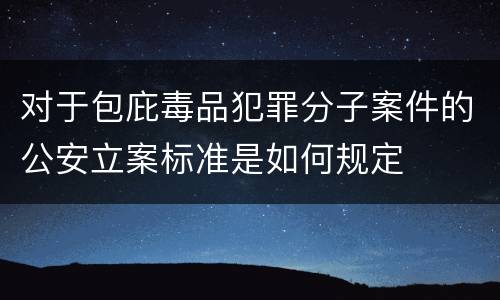 对于包庇毒品犯罪分子案件的公安立案标准是如何规定